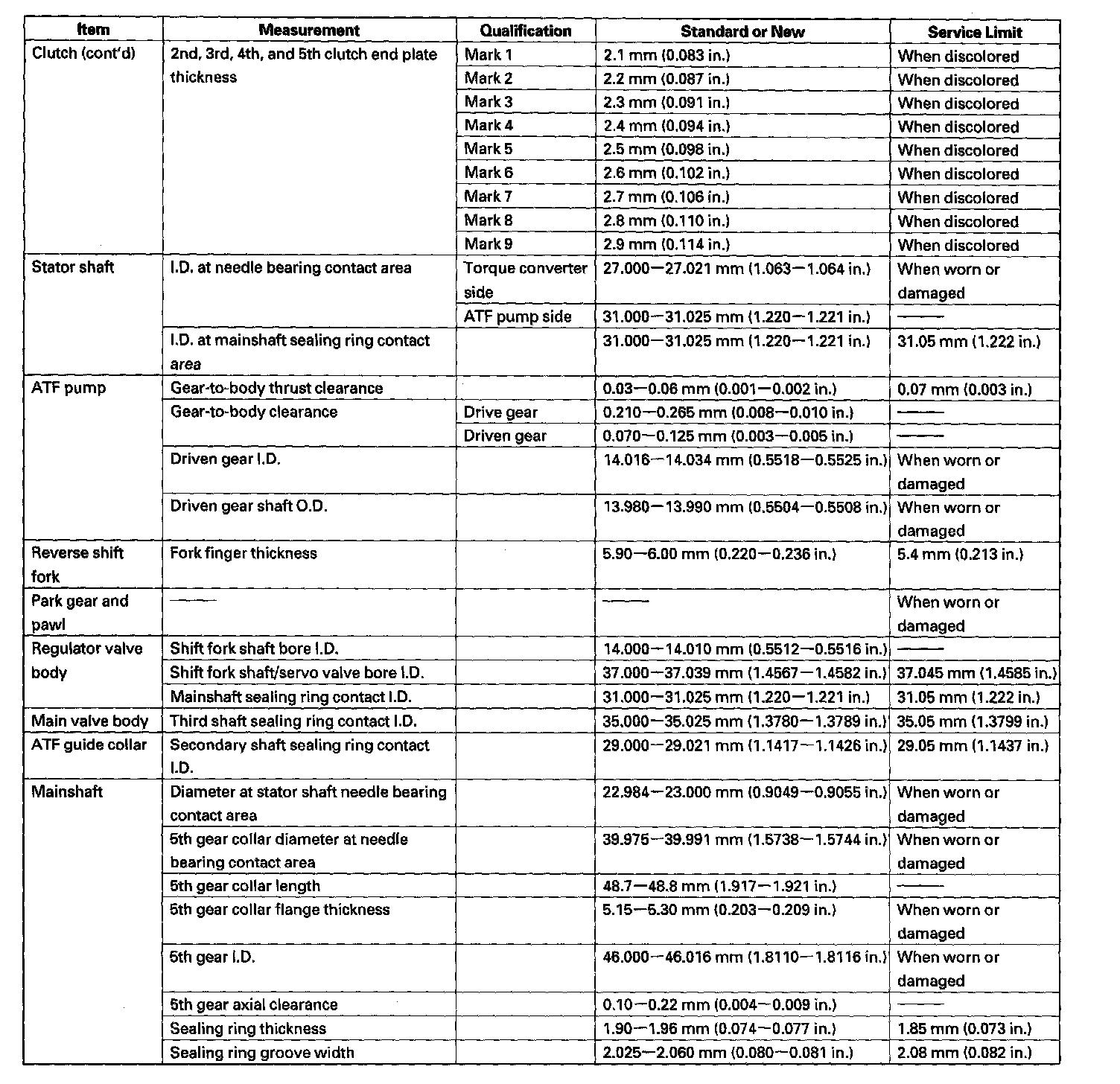 | Item | Measurement | Qualification | Standard or New | Service Limit |
|---|---|---|---|---|
| Clutch (cont'd) | 2nd, 3rd, 4th, and 5th clutch end plate thickness | Mark 1 | 2.1 mm (0.083 in.) | When discolored |
| | | Mark 2 | 2.2 mm (0.087 in.) | When discolored |
| | | Mark 3 | 2.3 mm (0.091 in.) | When discolored |
| | | Mark 4 | 2.4 mm (0.094 in.) | When discolored |
| | | Mark 5 | 2.5 mm (0.098 in.) | When discolored |
| | | Mark 6 | 2.6 mm (0.102 in.) | When discolored |
| | | Mark 7 | 2.7 mm (0.106 in.) | When discolored |
| | | Mark 8 | 2.8 mm (0.110 in.) | When discolored |
| | | Mark 9 | 2.9 mm (0.114 in.) | When discolored |
| Stator shaft | I.D. at needle bearing contact area | Torque converter side | 27.000—27.021 mm (1.063—1.064 in.) | When worn or damaged |
| | | ATF pump side | 31.000—31.025 mm (1.220—1.221 in.) | —— |
| | I.D. at mainshaft sealing ring contact area | | 31.000—31.025 mm (1.220—1.221 in.) | 31.05 mm (1.222 in.) |
| ATF pump | Gear-to-body thrust clearance | | 0.03—0.06 mm (0.001—0.002 in.) | 0.07 mm (0.003 in.) |
| | Gear-to-body clearance | Drive gear | 0.210—0.265 mm (0.008—0.010 in.) | —— |
| | | Driven gear | 0.070—0.125 mm (0.003—0.005 in.) | —— |
| | Driven gear I.D. | | 14.016—14.034 mm (0.5518—0.5525 in.) | When worn or damaged |
| | Driven gear shaft O.D. | | 13.980—13.990 mm (0.5504—0.5508 in.) | When worn or damaged |
| Reverse shift fork | Fork finger thickness | | 5.90—6.00 mm (0.220—0.236 in.) | 5.4 mm (0.213 in.) |
| Park gear and pawl | —— | | —— | When worn or damaged |
| Regulator valve body | Shift fork shaft bore I.D. | | 14.000—14.010 mm (0.5512—0.5516 in.) | —— |
| | Shift fork shaft/servo valve bore I.D. | | 37.000—37.039 mm (1.4567—1.4582 in.) | 37.045 mm (1.4585 in.) |
| | Mainshaft sealing ring contact I.D. | | 31.000—31.025 mm (1.220—1.221 in.) | 31.05 mm (1.222 in.) |
| Main valve body | Third shaft sealing ring contact I.D. | | 35.000—35.025 mm (1.3780—1.3789 in.) | 35.05 mm (1.3799 in.) |
| ATF guide collar | Secondary shaft sealing ring contact I.D. | | 29.000—29.021 mm (1.1417—1.1426 in.) | 29.05 mm (1.1437 in.) |
| Mainshaft | Diameter at stator shaft needle bearing contact area | | 22.984—23.000 mm (0.9049—0.9055 in.) | When worn or damaged |
| | 5th gear collar diameter at needle bearing contact area | | 39.975—39.991 mm (1.5738—1.5744 in.) | When worn or damaged |
| | 5th gear collar length | | 48.7—48.8 mm (1.917—1.921 in.) | —— |
| | 5th gear collar flange thickness | | 5.15—5.30 mm (0.203—0.209 in.) | When worn or damaged |
| | 5th gear I.D. | | 46.000—46.016 mm (1.8110—1.8116 in.) | When worn or damaged |
| | 5th gear axial clearance | | 0.10—0.22 mm (0.004—0.009 in.) | —— |
| | Sealing ring thickness | | 1.90—1.96 mm (0.074—0.077 in.) | 1.85 mm (0.073 in.) |
| | Sealing ring groove width | | 2.025—2.060 mm (0.080—0.081 in.) | 2.08 mm (0.082 in.) |